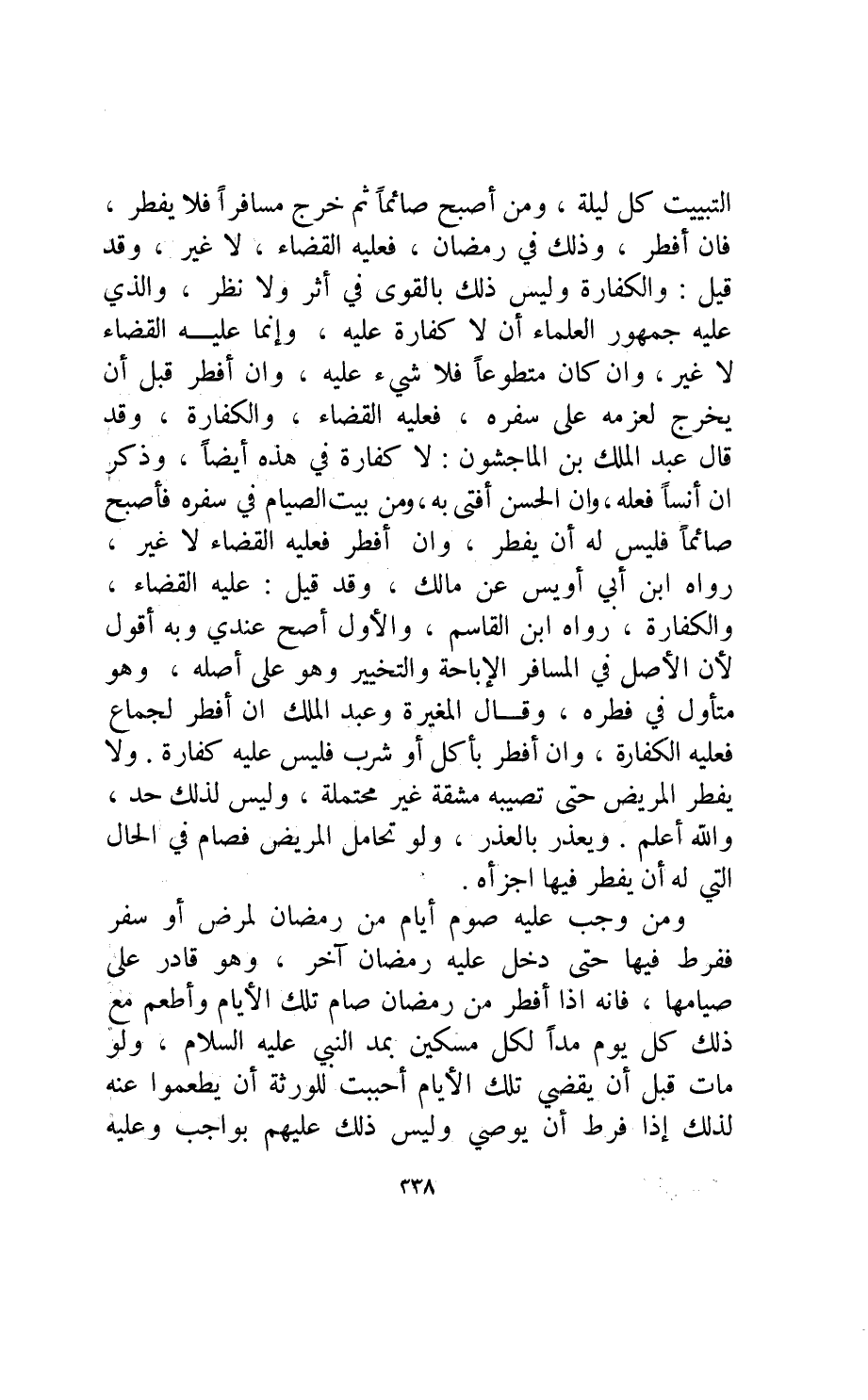 التبييت كل ليلة ، ومن أصبح صائماً ثم خرج مسافراً فلا يفطر ، فان أفطر ، وذلك في رمضان ، فعليه القضاء ، لا غير ، وقد قيل : والكفارة وليس ذلك بالقوى في أثر ولا نظر ، والذي عليه جمهور العلماء أن لا كفارة عليه ، وإنما عليه القضاء لا غير ، وان كان متطوعاً فلا شيء عليه ، وان أفطر قبل أن يخرج لعزمه على سفره ، فعليه القضاء ، والكفارة ، وقد قال عبد الملك بن الماجشون : لا كفارة في هذه أيضاً ، وذكر ان أنساً فعله ، وان الحسن أفتى به ، ومن بيت الصيام في سفره فأصبح صائماً فليس له أن يفطر ، وان أفطر فعليه القضاء لا غير ، رواه ابن أبي أويس عن مالك ، وقد قيل : عليه القضاء ، والكفارة ، رواه ابن القاسم ، والأول أصح عندي وبه أقول لأن الأصل في المسافر الإباحة والتخيير وهو على أصله ، وهو متأول في فطره ، وقال المغيرة وعبد الملك ان أفطر لجماع فعليه الكفارة ، وان أفطر بأكل أو شرب فليس عليه كفارة . ولا يفطر المريض حتى تصيبه مشقة غير محتملة ، وليس لذلك حد ، والله أعلم . ويعذر بالعذر ، ولو تحامل المريض فصام في الحال التي له أن يفطر فيها اجزأه .

ومن وجب عليه صوم أيام من رمضان لمرض أو سفر ففرط فيها حتى دخل عليه رمضان آخر ، وهو قادر على صيامها ، فانه اذا أفطر من رمضان صام تلك الأيام وأطعم مع ذلك كل يوم مداً لكل مسكين بمد النبي عليه السلام ، ولو مات قبل أن يقضي تلك الأيام أحببت للورثة أن يطعموا عنه لذلك إذا فرط أن يوصي وليس ذلك عليهم بواجب وعليه

٣٣٨